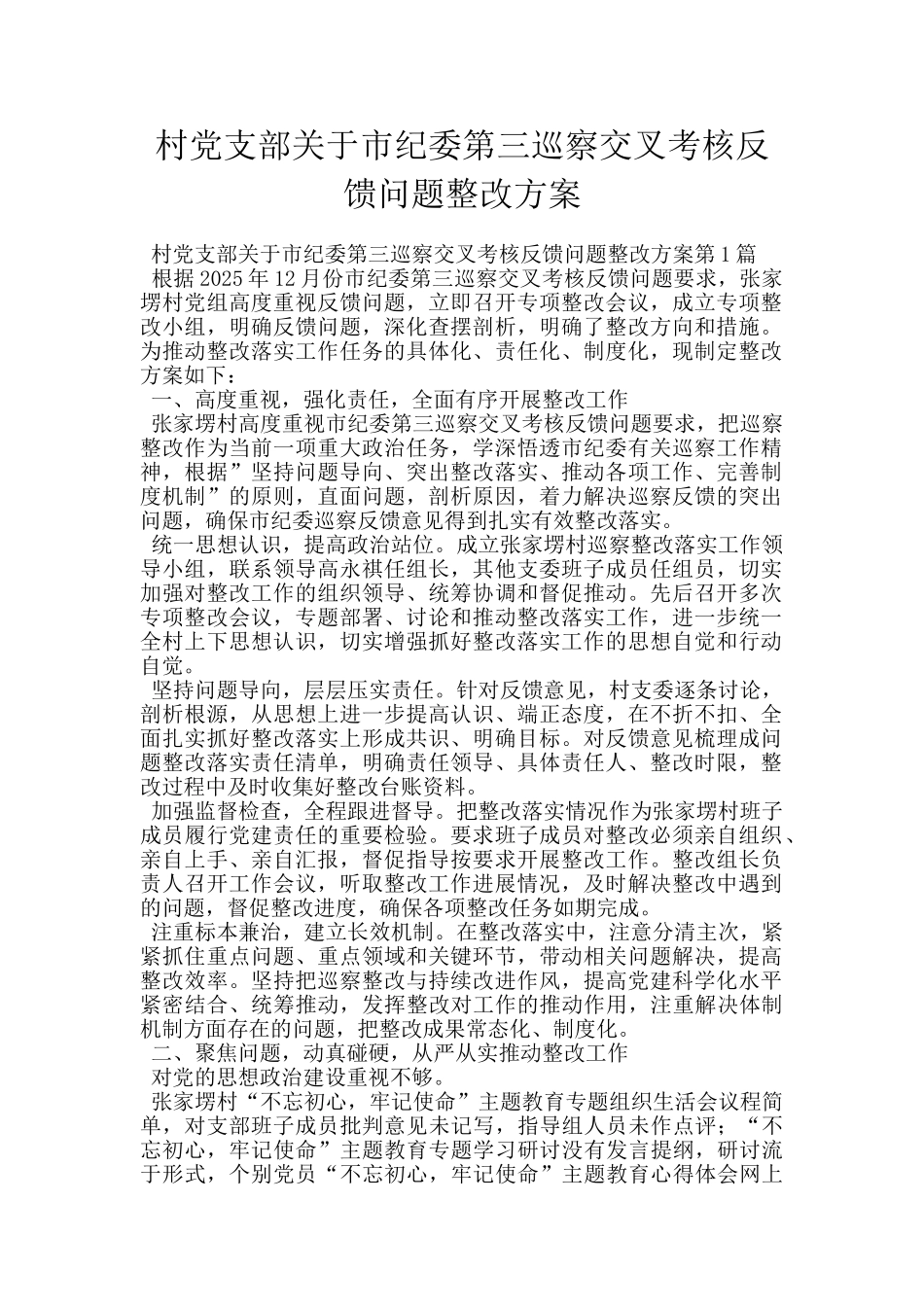 村党支部关于市纪委第三巡察交叉考核反馈问题整改方案

村党支部关于市纪委第三巡察交叉考核反馈问题整改方案第1篇

根据2025年12月份市纪委第三巡察交叉考核反馈问题要求，张家塄村党组高度重视反馈问题，立即召开专项整改会议，成立专项整改小组，明确反馈问题，深化查摆剖析，明确了整改方向和措施。为推动整改落实工作任务的具体化、责任化、制度化，现制定整改方案如下：

一、高度重视，强化责任，全面有序开展整改工作

张家塄村高度重视市纪委第三巡察交叉考核反馈问题要求，把巡察整改作为当前一项重大政治任务，学深悟透市纪委有关巡察工作精神，根据”坚持问题导向、突出整改落实、推动各项工作、完善制度机制”的原则，直面问题，剖析原因，着力解决巡察反馈的突出问题，确保市纪委巡察反馈意见得到扎实有效整改落实。

统一思想认识，提高政治站位。成立张家塄村巡察整改落实工作领导小组，联系领导高永祺任组长，其他支委班子成员任组员，切实加强对整改工作的组织领导、统筹协调和督促推动。先后召开多次专项整改会议，专题部署、讨论和推动整改落实工作，进一步统一全村上下思想认识，切实增强抓好整改落实工作的思想自觉和行动自觉。

坚持问题导向，层层压实责任。针对反馈意见，村支委逐条讨论，剖析根源，从思想上进一步提高认识、端正态度，在不折不扣、全面扎实抓好整改落实上形成共识、明确目标。对反馈意见梳理成问题整改落实责任清单，明确责任领导、具体责任人、整改时限，整改过程中及时收集好整改台账资料。

加强监督检查，全程跟进督导。把整改落实情况作为张家塄村班子成员履行党建责任的重要检验。要求班子成员对整改必须亲自组织、亲自上手、亲自汇报，督促指导按要求开展整改工作。整改组长负责人召开工作会议，听取整改工作进展情况，及时解决整改中遇到的问题，督促整改进度，确保各项整改任务如期完成。

注重标本兼治，建立长效机制。在整改落实中，注意分清主次，紧紧抓住重点问题、重点领域和关键环节，带动相关问题解决，提高整改效率。坚持把巡察整改与持续改进作风，提高党建科学化水平紧密结合、统筹推动，发挥整改对工作的推动作用，注重解决体制机制方面存在的问题，把整改成果常态化、制度化。

二、聚焦问题，动真碰硬，从严从实推动整改工作

对党的思想政治建设重视不够。

张家塄村“不忘初心，牢记使命”主题教育专题组织生活会议程简单，对支部班子成员批判意见未记写，指导组人员未作点评；“不忘初心，牢记使命”主题教育专题学习研讨没有发言提纲，研讨流于形式，个别党员“不忘初心，牢记使命”主题教育心得体会网上